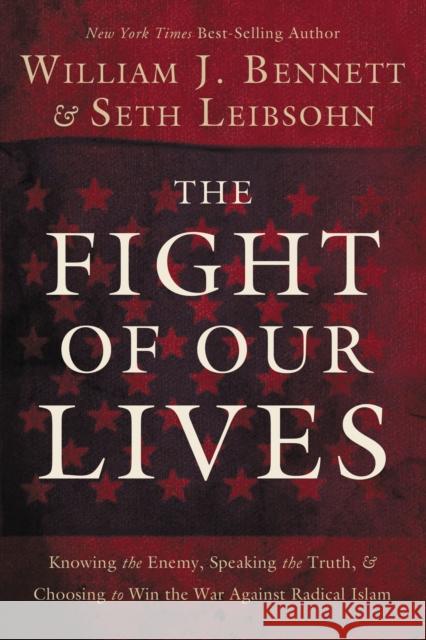 New York Times Best-Selling Author
WILLIAM J. BENNETT
& SETH LEIBSOHN

THE
FIGHT
OF OUR
LIVES

Knowing the Enemy, Speaking the Truth, &
Choosing to Win the War Against Radical Islam